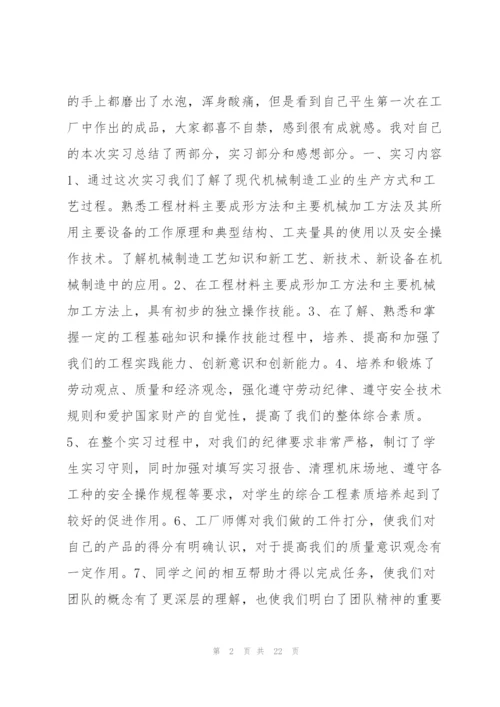 的手上都磨出了水泡，浑身酸痛，但是看到自己平生第一次在工厂中作出的成品，大家都喜不自禁，感到很有成就感。我对自己的本次实习总结了两部分，实习部分和感想部分。一、实习内容 1、通过这次实习我们了解了现代机械制造工业的生产方式和工艺过程。熟悉工程材料主要成形方法和主要机械加工方法及其所用主要设备的工作原理和典型结构、工夹量具的使用以及安全操作技术。了解机械制造工艺知识和新工艺、新技术、新设备在机械制造中的应用。2、在工程材料主要成形加工方法和主要机械加工方法上，具有初步的独立操作技能。3、在了解、熟悉和掌握一定的工程基础知识和操作技能过程中，培养、提高和加强了我们的工程实践能力、创新意识和创新能力。4、培养和锻炼了劳动观点、质量和经济观念，强化遵守劳动纪律、遵守安全技术规则和爱护国家财产的自觉性，提高了我们的整体综合素质。5、在整个实习过程中，对我们的纪律要求非常严格，制订了学生实习守则，同时加强对填写实习报告、清理机床场地、遵守各工种的安全操作规程等要求，对学生的综合工程素质培养起到了较好的促进作用。6、工厂师傅对我们做的工件打分，使我们对自己的产品的得分有明确认识，对于提高我们的质量意识观念有一定作用。7、同学之间的相互帮助才得以完成任务，使我们对团队的概念有了更深层的理解，也使我们明白了团队精神的重要

第 2 页 共 22 页